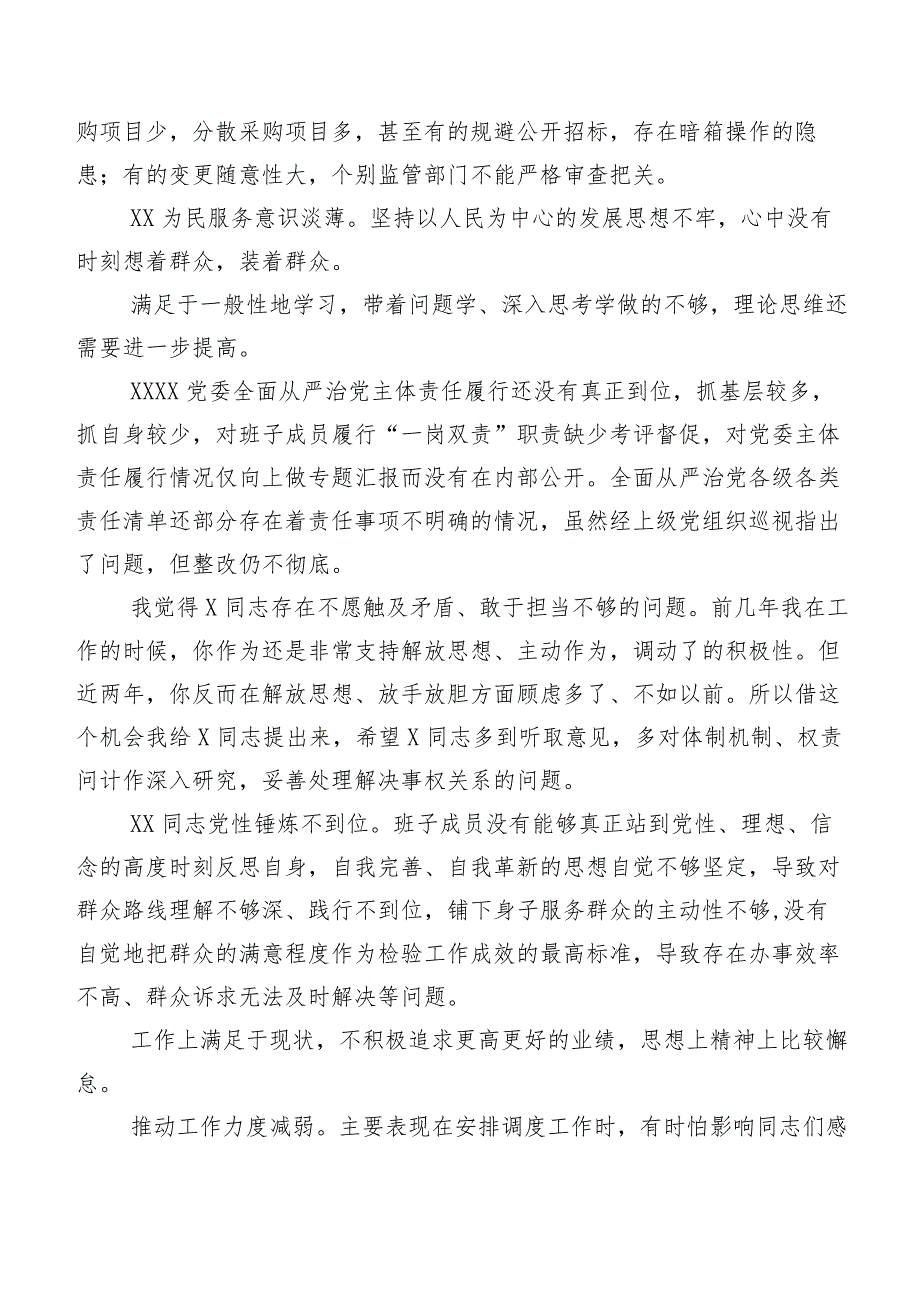 购项目少，分散采购项目多，甚至有的规避公开招标，存在暗箱操作的隐患；有的变更随意性大，个别监管部门不能严格审查把关。

XX为民服务意识淡薄。坚持以人民为中心的发展思想不牢，心中没有时刻想着群众，装着群众。

满足于一般性地学习，带着问题学、深入思考学做的不够，理论思维还需要进一步提高。

XXXX党委全面从严治党主体责任履行还没有真正到位，抓基层较多，抓自身较少，对班子成员履行“一岗双责”职责缺少考评督促，对党委主体责任履行情况仅向上做专题汇报而没有在内部公开。全面从严治党各级各类责任清单还部分存在着责任事项不明确的情况，虽然经上级党组织巡视指出了问题，但整改仍不彻底。

我觉得X同志存在不愿触及矛盾、敢于担当不够的问题。前几年我在工作的时候，你作为还是非常支持解放思想、主动作为，调动了的积极性。但近两年，你反而在解放思想、放手放胆方面顾虑多了、不如以前。所以借这个机会我给X同志提出来，希望X同志多到听取意见，多对体制机制、权责问计作深入研究，妥善处理解决事权关系的问题。

XX同志党性锤炼不到位。班子成员没有能够真正站到党性、理想、信念的高度时刻反思自身，自我完善、自我革新的思想自觉不够坚定，导致对群众路线理解不够深、践行不到位，铺下身子服务群众的主动性不够,没有自觉地把群众的满意程度作为检验工作成效的最高标准，导致存在办事效率不高、群众诉求无法及时解决等问题。

工作上满足于现状，不积极追求更高更好的业绩，思想上精神上比较懈怠。

推动工作力度减弱。主要表现在安排调度工作时，有时怕影响同志们感